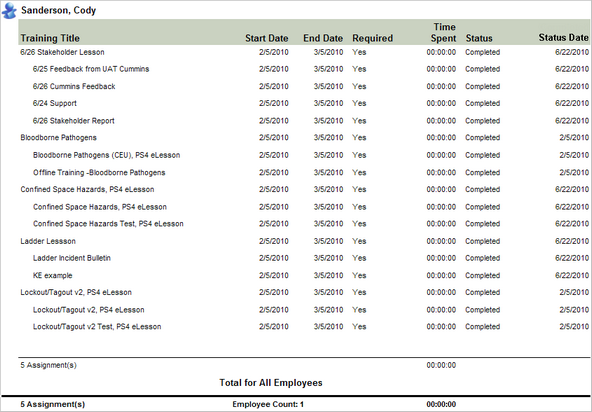 Sanderson, Cody

| Training Title | Start Date | End Date | Required | Time Spent | Status | Status Date |
|---|---|---|---|---|---|---|
| 6/26 Stakeholder Lesson | 2/5/2010 | 3/5/2010 | Yes | 00:00:00 | Completed | 6/22/2010 |
| 6/25 Feedback from UAT Cummins | 2/5/2010 | 3/5/2010 | Yes | 00:00:00 | Completed | 6/22/2010 |
| 6/26 Cummins Feedback | 2/5/2010 | 3/5/2010 | Yes | 00:00:00 | Completed | 6/22/2010 |
| 6/24 Support | 2/5/2010 | 3/5/2010 | Yes | 00:00:00 | Completed | 6/22/2010 |
| 6/26 Stakeholder Report | 2/5/2010 | 3/5/2010 | Yes | 00:00:00 | Completed | 6/22/2010 |
| Bloodborne Pathogens | 2/5/2010 | 3/5/2010 | Yes | 00:00:00 | Completed | 2/5/2010 |
| Bloodborne Pathogens (CEU), PS4 eLesson | 2/5/2010 | 3/5/2010 | Yes | 00:00:00 | Completed | 2/5/2010 |
| Offline Training -Bloodborne Pathogens | 2/5/2010 | 3/5/2010 | Yes | 00:00:00 | Completed | 2/5/2010 |
| Confined Space Hazards, PS4 eLesson | 2/5/2010 | 3/5/2010 | Yes | 00:00:00 | Completed | 6/22/2010 |
| Confined Space Hazards, PS4 eLesson | 2/5/2010 | 3/5/2010 | Yes | 00:00:00 | Completed | 6/22/2010 |
| Confined Space Hazards Test, PS4 eLesson | 2/5/2010 | 3/5/2010 | Yes | 00:00:00 | Completed | 6/22/2010 |
| Ladder Lessson | 2/5/2010 | 3/5/2010 | Yes | 00:00:00 | Completed | 6/22/2010 |
| Ladder Incident Bulletin | 2/5/2010 | 3/5/2010 | Yes | 00:00:00 | Completed | 6/22/2010 |
| KE example | 2/5/2010 | 3/5/2010 | Yes | 00:00:00 | Completed | 6/22/2010 |
| Lockout/Tagout v2, PS4 eLesson | 2/5/2010 | 3/5/2010 | Yes | 00:00:00 | Completed | 2/5/2010 |
| Lockout/Tagout v2, PS4 eLesson | 2/5/2010 | 3/5/2010 | Yes | 00:00:00 | Completed | 2/5/2010 |
| Lockout/Tagout v2 Test, PS4 eLesson | 2/5/2010 | 3/5/2010 | Yes | 00:00:00 | Completed | 2/5/2010 |

5 Assignment(s) 00:00:00

Total for All Employees

5 Assignment(s) Employee Count: 1 00:00:00